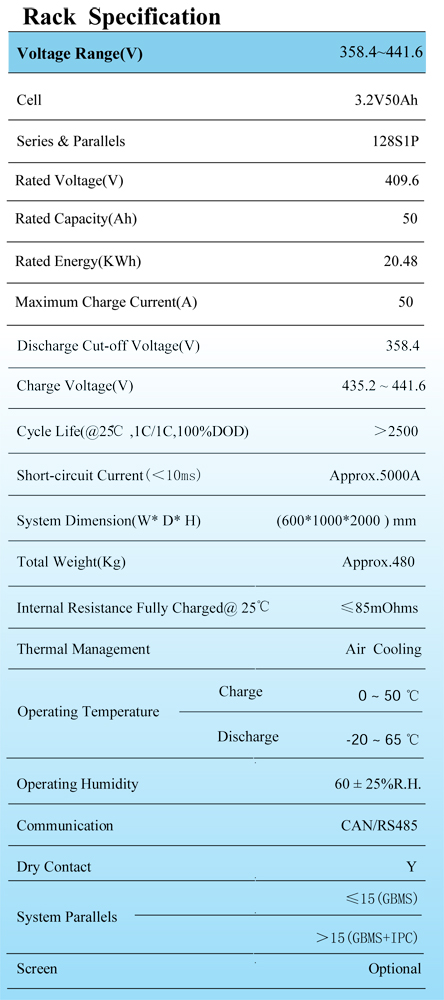 Rack Specification

| Voltage Range(V) | | 358.4~441.6 |
|---|---|---|
| Cell | | 3.2V50Ah |
| Series & Parallels | | 128S1P |
| Rated Voltage(V) | | 409.6 |
| Rated Capacity(Ah) | | 50 |
| Rated Energy(KWh) | | 20.48 |
| Maximum Charge Current(A) | | 50 |
| Discharge Cut-off Voltage(V) | | 358.4 |
| Charge Voltage(V) | | 435.2 ~ 441.6 |
| Cycle Life(@25℃ ,1C/1C,100%DOD) | | >2500 |
| Short-circuit Current（<10ms) | | Approx.5000A |
| System Dimension(W* D* H) | | (600*1000*2000 ) mm |
| Total Weight(Kg) | | Approx.480 |
| Internal Resistance Fully Charged@ 25℃ | | ≤85mOhms |
| Thermal Management | | Air Cooling |
| Operating Temperature | Charge | 0 ~ 50 ℃ |
| | Discharge | -20 ~ 65 ℃ |
| Operating Humidity | | 60 ± 25%R.H. |
| Communication | | CAN/RS485 |
| Dry Contact | | Y |
| System Parallels | | ≤15(GBMS) |
| | | >15(GBMS+IPC) |
| Screen | | Optional |